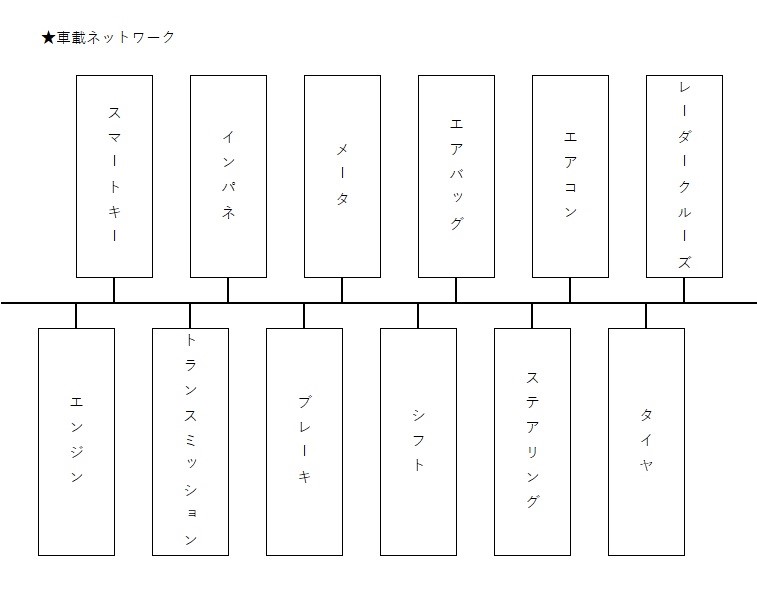 ★車載ネットワーク

スマートキー

インパネ

メータ

エアバッグ

エアコン

レーダークルーズ

エンジン

トランスミッション

ブレーキ

シフト

ステアリング

タイヤ